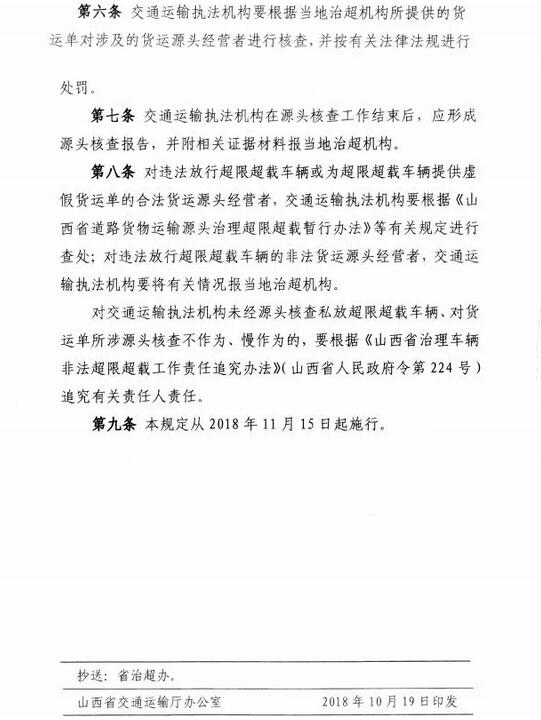 第六条 交通运输执法机构要根据当地治超机构所提供的货运单对涉及的货运源头经营者进行核查，并按有关法律法规进行处罚。

第七条 交通运输执法机构在源头核查工作结束后，应形成源头核查报告，并附相关证据材料报当地治超机构。

第八条 对违法放行超限超载车辆或为超限超载车辆提供虚假货运单的合法货运源头经营者，交通运输执法机构要根据《山西省道路货物运输源头治理超限超载暂行办法》等有关规定进行查处；对违法放行超限超载车辆的非法货运源头经营者，交通运输执法机构要将有关情况报当地治超机构。

对交通运输执法机构未经源头核查私放超限超载车辆、对货运单所涉源头核查不作为、慢作为的，要根据《山西省治理车辆非法超限超载工作责任追究办法》（山西省人民政府令第224号）追究有关责任人责任。

第九条 本规定从2018年11月15日起施行。

抄送：省治超办。

山西省交通运输厅办公室 2018年10月19日印发